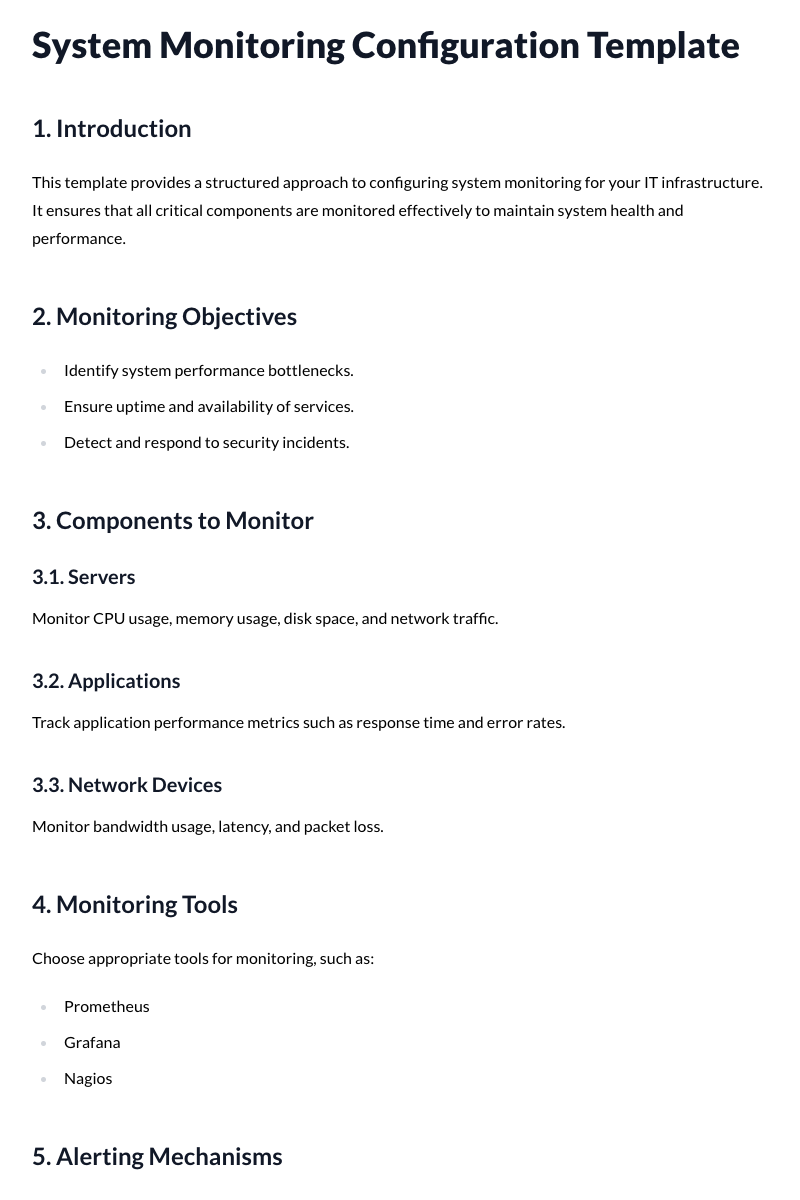 System Monitoring Configuration Template

1. Introduction

This template provides a structured approach to configuring system monitoring for your IT infrastructure. It ensures that all critical components are monitored effectively to maintain system health and performance.

2. Monitoring Objectives

• Identify system performance bottlenecks.
• Ensure uptime and availability of services.
• Detect and respond to security incidents.

3. Components to Monitor

3.1. Servers

Monitor CPU usage, memory usage, disk space, and network traffic.

3.2. Applications

Track application performance metrics such as response time and error rates.

3.3. Network Devices

Monitor bandwidth usage, latency, and packet loss.

4. Monitoring Tools

Choose appropriate tools for monitoring, such as:

• Prometheus
• Grafana
• Nagios

5. Alerting Mechanisms